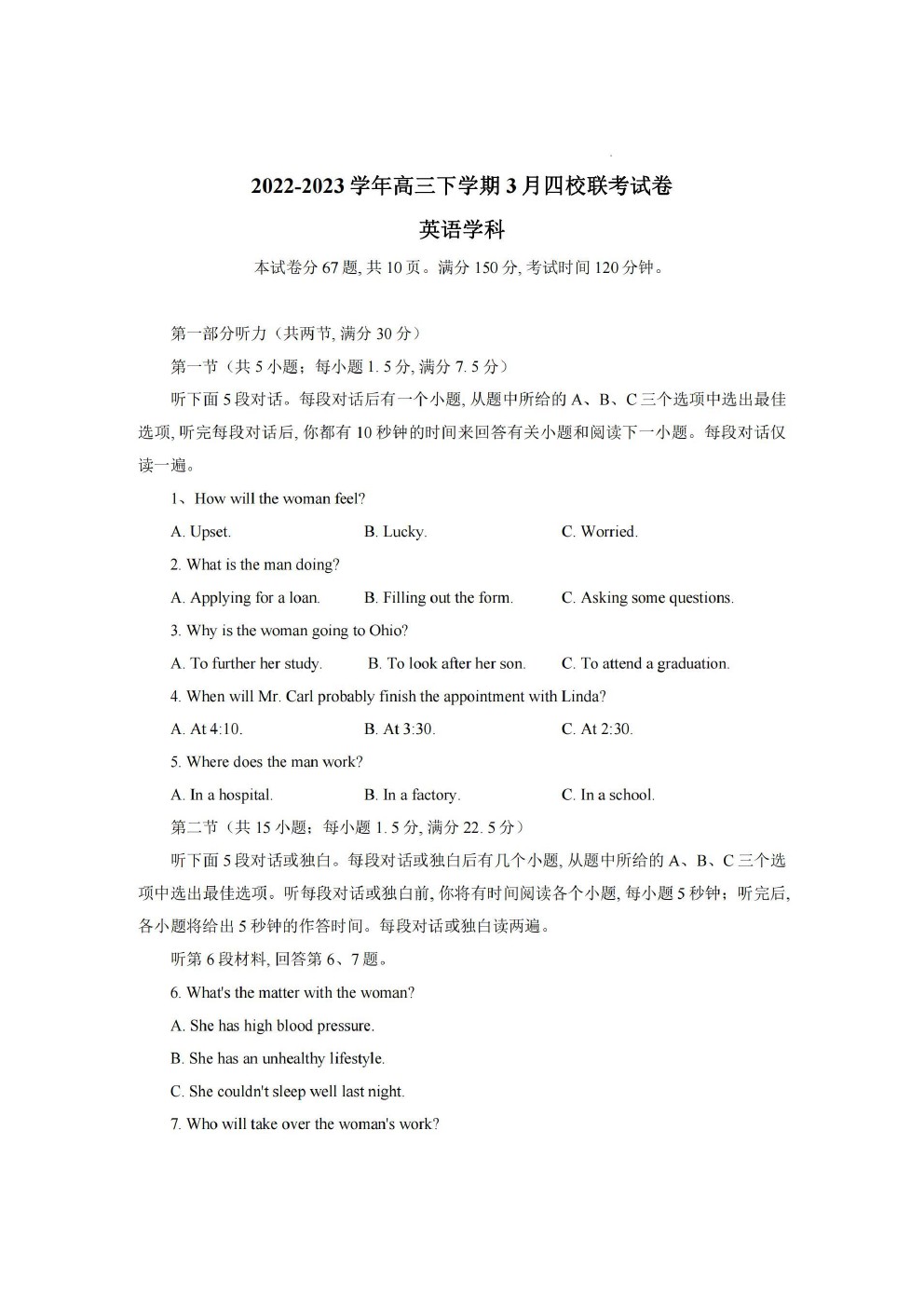 2022-2023 学年高三下学期 3 月四校联考试卷

英语学科

本试卷分 67 题, 共 10 页。满分 150 分, 考试时间 120 分钟。

第一部分听力（共两节, 满分 30 分）

第一节（共 5 小题；每小题 1. 5 分, 满分 7. 5 分）

听下面 5 段对话。每段对话后有一个小题, 从题中所给的 A、B、C 三个选项中选出最佳选项, 听完每段对话后, 你都有 10 秒钟的时间来回答有关小题和阅读下一小题。每段对话仅读一遍。

1、How will the woman feel?

A. Upset.
B. Lucky.
C. Worried.

2. What is the man doing?

A. Applying for a loan.
B. Filling out the form.
C. Asking some questions.

3. Why is the woman going to Ohio?

A. To further her study.
B. To look after her son.
C. To attend a graduation.

4. When will Mr. Carl probably finish the appointment with Linda?

A. At 4:10.
B. At 3:30.
C. At 2:30.

5. Where does the man work?

A. In a hospital.
B. In a factory.
C. In a school.

第二节（共 15 小题；每小题 1. 5 分, 满分 22. 5 分）

听下面 5 段对话或独白。每段对话或独白后有几个小题, 从题中所给的 A、B、C 三个选项中选出最佳选项。听每段对话或独白前, 你将有时间阅读各个小题, 每小题 5 秒钟；听完后, 各小题将给出 5 秒钟的作答时间。每段对话或独白读两遍。

听第 6 段材料, 回答第 6、7 题。

6. What's the matter with the woman?

A. She has high blood pressure.

B. She has an unhealthy lifestyle.

C. She couldn't sleep well last night.

7. Who will take over the woman's work?